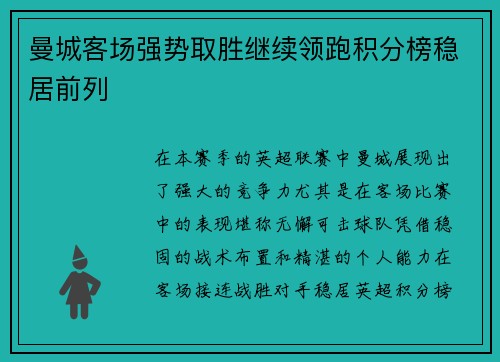 曼城客场强势取胜继续领跑积分榜稳居前列

在本赛季的英超联赛中曼城展现出了强大的竞争力尤其是在客场比赛中的表现堪称无懈可击球队凭借稳固的战术布置和精湛的个人能力在客场接连战胜对手稳居英超积分榜